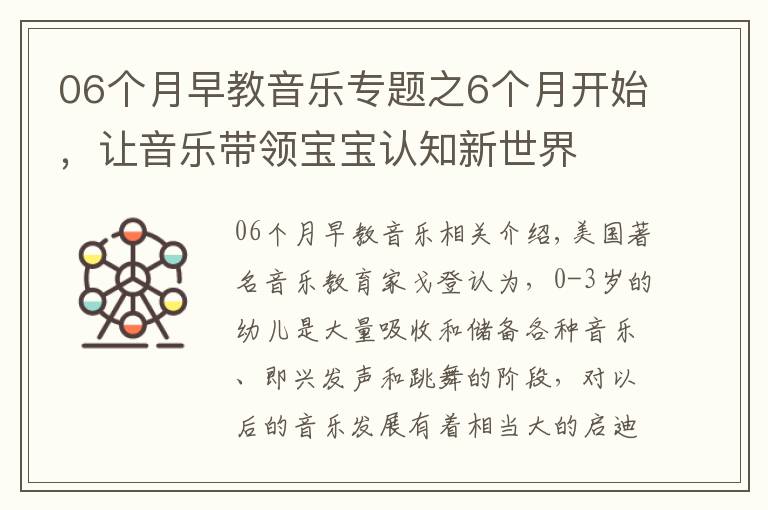 06个月早教音乐专题之6个月开始，让音乐带领宝宝认知新世界

06个月早教音乐相关介绍，美国著名音乐教育家戈登认为，0-3岁的幼儿是大量吸收和储备各种音乐、即兴发声和跳舞的阶段，对以后的音乐发展有着相当大的启迪